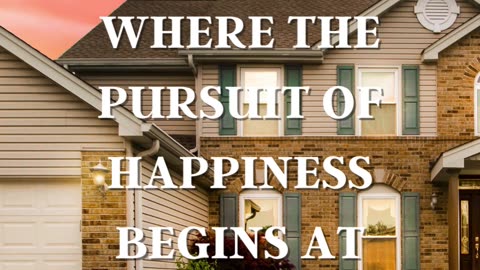 WHERE THE PURSUIT OF HAPPINESS BEGINS AT